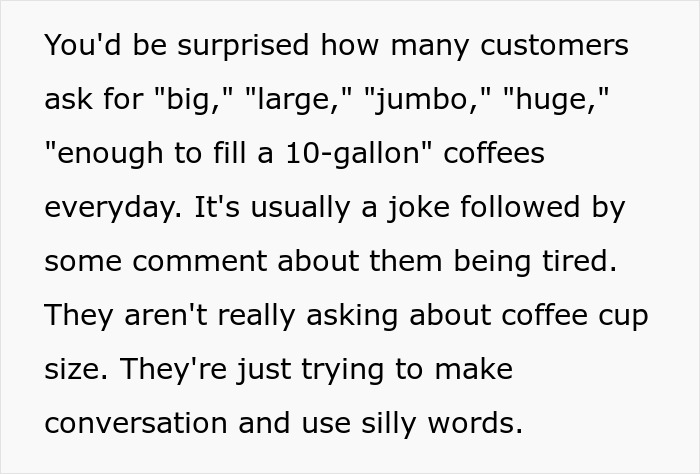 You'd be surprised how many customers ask for "big," "large," "jumbo," "huge," "enough to fill a 10-gallon" coffees everyday. It's usually a joke followed by some comment about them being tired. They aren't really asking about coffee cup size. They're just trying to make conversation and use silly words.